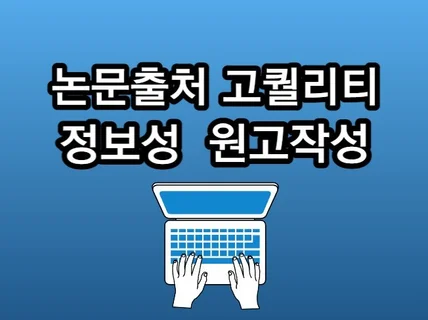 논문출처 고퀄리티
정보성 원고작성